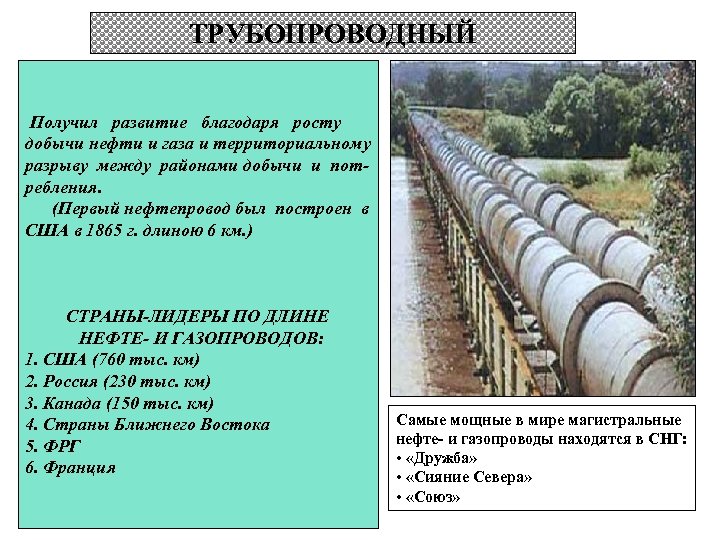 ТРУБОПРОВОДНЫЙ

Получил развитие благодаря росту добычи нефти и газа и территориальному разрыву между районами добычи и потребления.

(Первый нефтепровод был построен в США в 1865 г. длиною 6 км.)

СТРАНЫ-ЛИДЕРЫ ПО ДЛИНЕ НЕФТЕ- И ГАЗОПРОВОДОВ:
1. США (760 тыс. км)
2. Россия (230 тыс. км)
3. Канада (150 тыс. км)
4. Страны Ближнего Востока
5. ФРГ
6. Франция

Самые мощные в мире магистральные нефте- и газопроводы находятся в СНГ:
• «Дружба»
• «Сияние Севера»
• «Союз»